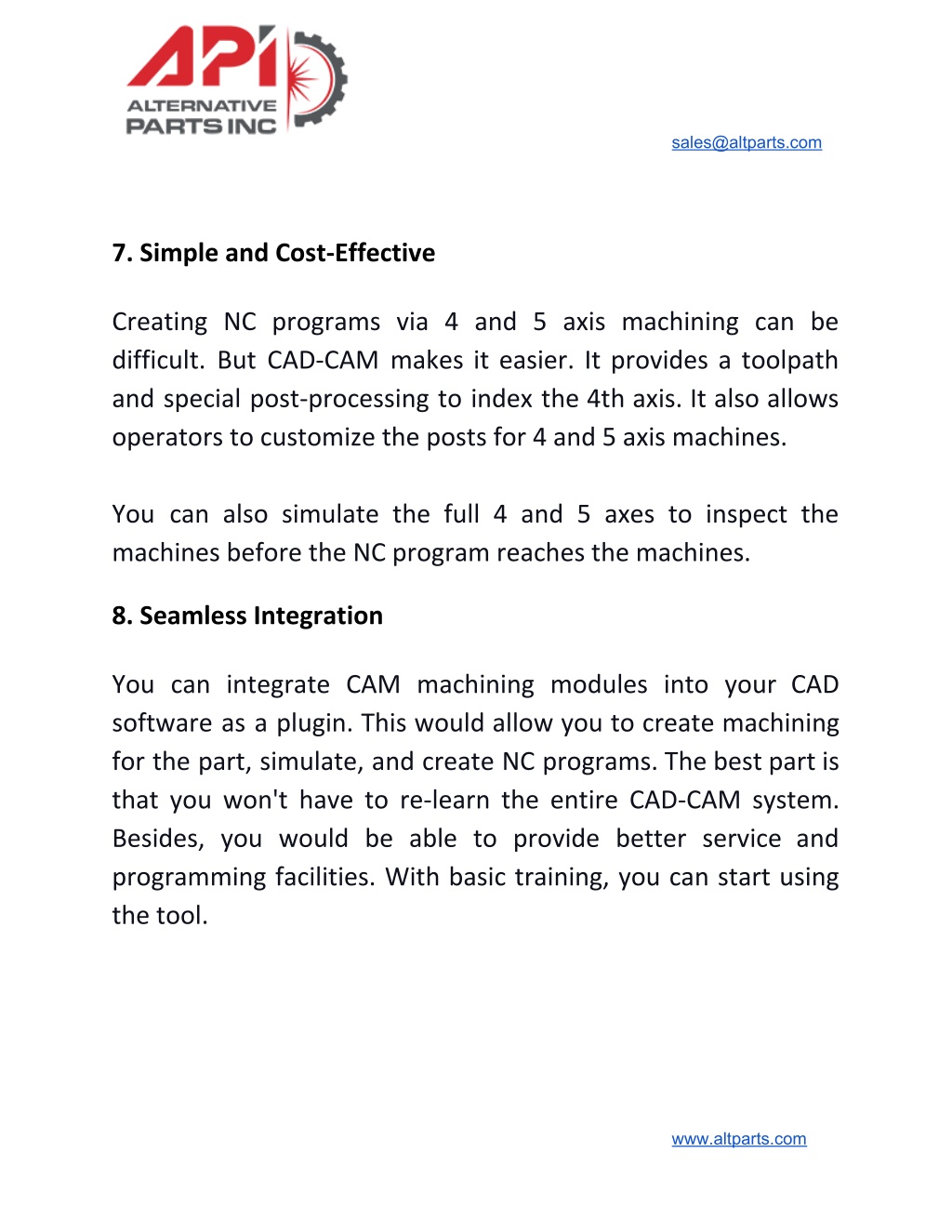 API
ALTERNATIVE
PARTS INC

sales@altparts.com

7. Simple and Cost-Effective

Creating NC programs via 4 and 5 axis machining can be difficult. But CAD-CAM makes it easier. It provides a toolpath and special post-processing to index the 4th axis. It also allows operators to customize the posts for 4 and 5 axis machines.

You can also simulate the full 4 and 5 axes to inspect the machines before the NC program reaches the machines.

8. Seamless Integration

You can integrate CAM machining modules into your CAD software as a plugin. This would allow you to create machining for the part, simulate, and create NC programs. The best part is that you won't have to re-learn the entire CAD-CAM system. Besides, you would be able to provide better service and programming facilities. With basic training, you can start using the tool.

www.altparts.com